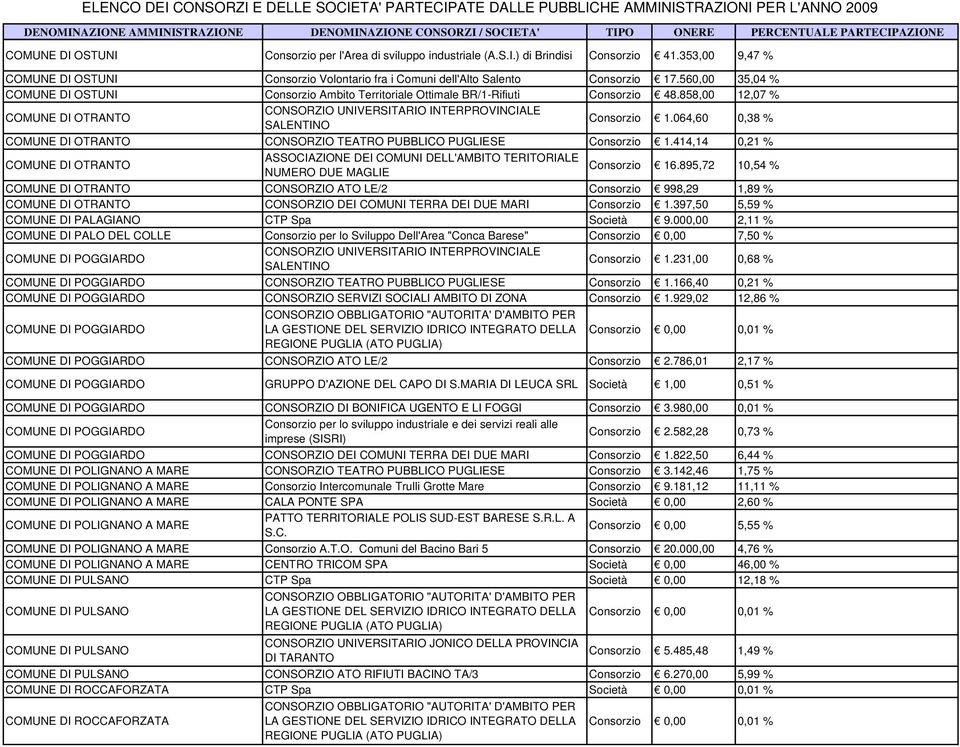 ELENCO DEI CONSORZI E DELLE SOCIETA' PARTECIPATE DALLE PUBBLICHE AMMINISTRAZIONI PER L'ANNO 2009

| DENOMINAZIONE AMMINISTRAZIONE | DENOMINAZIONE CONSORZI / SOCIETA' | TIPO | ONERE | PERCENTUALE PARTECIPAZIONE |
|---|---|---|---|---|
| COMUNE DI OSTUNI | Consorzio per l'Area di sviluppo industriale (A.S.I.) di Brindisi | Consorzio | € 41.353,00 | 9,47 % |
| COMUNE DI OSTUNI | Consorzio Volontario fra i Comuni dell'Alto Salento | Consorzio | € 17.560,00 | 35,04 % |
| COMUNE DI OSTUNI | Consorzio Ambito Territoriale Ottimale BR/1-Rifiuti | Consorzio | € 48.858,00 | 12,07 % |
| COMUNE DI OTRANTO | CONSORZIO UNIVERSITARIO INTERPROVINCIALE SALENTINO | Consorzio | € 1.064,60 | 0,38 % |
| COMUNE DI OTRANTO | CONSORZIO TEATRO PUBBLICO PUGLIESE | Consorzio | € 1.414,14 | 0,21 % |
| COMUNE DI OTRANTO | ASSOCIAZIONE DEI COMUNI DELL'AMBITO TERITORIALE NUMERO DUE MAGLIE | Consorzio | € 16.895,72 | 10,54 % |
| COMUNE DI OTRANTO | CONSORZIO ATO LE/2 | Consorzio | € 998,29 | 1,89 % |
| COMUNE DI OTRANTO | CONSORZIO DEI COMUNI TERRA DEI DUE MARI | Consorzio | € 1.397,50 | 5,59 % |
| COMUNE DI PALAGIANO | CTP Spa | Società | € 9.000,00 | 2,11 % |
| COMUNE DI PALO DEL COLLE | Consorzio per lo Sviluppo Dell'Area "Conca Barese" | Consorzio | € 0,00 | 7,50 % |
| COMUNE DI POGGIARDO | CONSORZIO UNIVERSITARIO INTERPROVINCIALE SALENTINO | Consorzio | € 1.231,00 | 0,68 % |
| COMUNE DI POGGIARDO | CONSORZIO TEATRO PUBBLICO PUGLIESE | Consorzio | € 1.166,40 | 0,21 % |
| COMUNE DI POGGIARDO | CONSORZIO SERVIZI SOCIALI AMBITO DI ZONA | Consorzio | € 1.929,02 | 12,86 % |
| COMUNE DI POGGIARDO | CONSORZIO OBBLIGATORIO "AUTORITA' D'AMBITO PER LA GESTIONE DEL SERVIZIO IDRICO INTEGRATO DELLA REGIONE PUGLIA (ATO PUGLIA) | Consorzio | € 0,00 | 0,01 % |
| COMUNE DI POGGIARDO | CONSORZIO ATO LE/2 | Consorzio | € 2.786,01 | 2,17 % |
| COMUNE DI POGGIARDO | GRUPPO D'AZIONE DEL CAPO DI S.MARIA DI LEUCA SRL | Società | € 1,00 | 0,51 % |
| COMUNE DI POGGIARDO | CONSORZIO DI BONIFICA UGENTO E LI FOGGI | Consorzio | € 3.980,00 | 0,01 % |
| COMUNE DI POGGIARDO | Consorzio per lo sviluppo industriale e dei servizi reali alle imprese (SISRI) | Consorzio | € 2.582,28 | 0,73 % |
| COMUNE DI POGGIARDO | CONSORZIO DEI COMUNI TERRA DEI DUE MARI | Consorzio | € 1.822,50 | 6,44 % |
| COMUNE DI POLIGNANO A MARE | CONSORZIO TEATRO PUBBLICO PUGLIESE | Consorzio | € 3.142,46 | 1,75 % |
| COMUNE DI POLIGNANO A MARE | Consorzio Intercomunale Trulli Grotte Mare | Consorzio | € 9.181,12 | 11,11 % |
| COMUNE DI POLIGNANO A MARE | CALA PONTE SPA | Società | € 0,00 | 2,60 % |
| COMUNE DI POLIGNANO A MARE | PATTO TERRITORIALE POLIS SUD-EST BARESE S.R.L. A S.C. | Consorzio | € 0,00 | 5,55 % |
| COMUNE DI POLIGNANO A MARE | Consorzio A.T.O. Comuni del Bacino Bari 5 | Consorzio | € 20.000,00 | 4,76 % |
| COMUNE DI POLIGNANO A MARE | CENTRO TRICOM SPA | Società | € 0,00 | 46,00 % |
| COMUNE DI PULSANO | CTP Spa | Società | € 0,00 | 12,18 % |
| COMUNE DI PULSANO | CONSORZIO OBBLIGATORIO "AUTORITA' D'AMBITO PER LA GESTIONE DEL SERVIZIO IDRICO INTEGRATO DELLA REGIONE PUGLIA (ATO PUGLIA) | Consorzio | € 0,00 | 0,01 % |
| COMUNE DI PULSANO | CONSORZIO UNIVERSITARIO JONICO DELLA PROVINCIA DI TARANTO | Consorzio | € 5.485,48 | 1,49 % |
| COMUNE DI PULSANO | CONSORZIO ATO RIFIUTI BACINO TA/3 | Consorzio | € 6.270,00 | 5,99 % |
| COMUNE DI ROCCAFORZATA | CTP Spa | Società | € 0,00 | 0,01 % |
| COMUNE DI ROCCAFORZATA | CONSORZIO OBBLIGATORIO "AUTORITA' D'AMBITO PER LA GESTIONE DEL SERVIZIO IDRICO INTEGRATO DELLA REGIONE PUGLIA (ATO PUGLIA) | Consorzio | € 0,00 | 0,01 % |